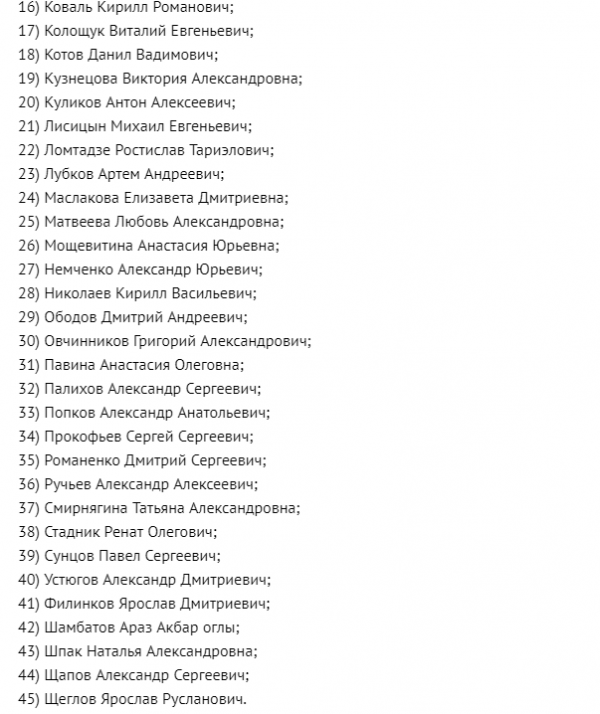 16) Коваль Кирилл Романович;
17) Колощук Виталий Евгеньевич;
18) Котов Данил Вадимович;
19) Кузнецова Виктория Александровна;
20) Куликов Антон Алексеевич;
21) Лисицын Михаил Евгеньевич;
22) Ломтадзе Ростислав Тариэлович;
23) Лубков Артем Андреевич;
24) Маслакова Елизавета Дмитриевна;
25) Матвеева Любовь Александровна;
26) Мощевитина Анастасия Юрьевна;
27) Немченко Александр Юрьевич;
28) Николаев Кирилл Васильевич;
29) Ободов Дмитрий Андреевич;
30) Овчинников Григорий Александрович;
31) Павина Анастасия Олеговна;
32) Палихов Александр Сергеевич;
33) Попков Александр Анатольевич;
34) Прокофьев Сергей Сергеевич;
35) Романенко Дмитрий Сергеевич;
36) Ручьев Александр Алексеевич;
37) Смирнягина Татьяна Александровна;
38) Стадник Ренат Олегович;
39) Сунцов Павел Сергеевич;
40) Устюгов Александр Дмитриевич;
41) Филинков Ярослав Дмитриевич;
42) Шамбатов Араз Акбар оглы;
43) Шпак Наталья Александровна;
44) Щапов Александр Сергеевич;
45) Щеглов Ярослав Русланович.